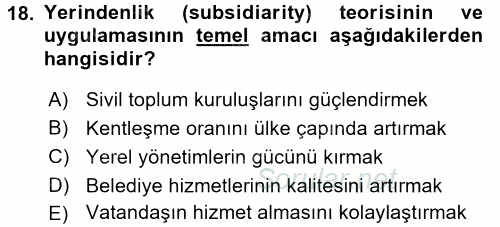 18. Yerindenlik (subsidiarity) teorisinin ve uygulamasının temel amacı aşağıdakilerden hangisidir?

A) Sivil toplum kuruluşlarını güçlendirmek
B) Kentleşme oranını ülke çapında artırmak
C) Yerel yönetimlerin gücünü kırmak
D) Belediye hizmetlerinin kalitesini artırmak
E) Vatandaşın hizmet almasını kolaylaştırmak

Sorular.net